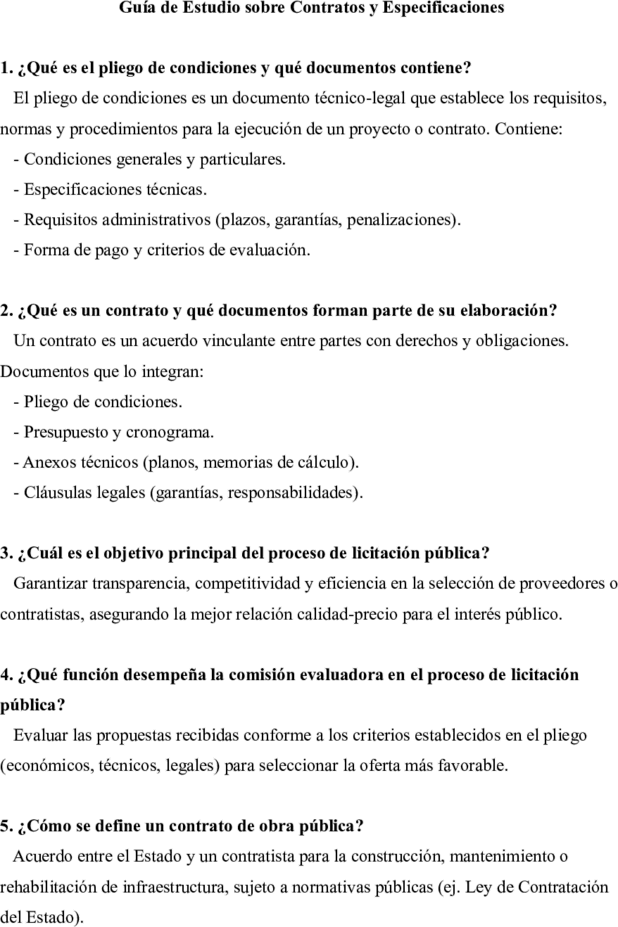 Guía de Estudio sobre Contratos y Especificaciones

1. ¿Qué es el pliego de condiciones y qué documentos contiene?

El pliego de condiciones es un documento técnico-legal que establece los requisitos, normas y procedimientos para la ejecución de un proyecto o contrato. Contiene:
- Condiciones generales y particulares.
- Especificaciones técnicas.
- Requisitos administrativos (plazos, garantías, penalizaciones).
- Forma de pago y criterios de evaluación.

2. ¿Qué es un contrato y qué documentos forman parte de su elaboración?

Un contrato es un acuerdo vinculante entre partes con derechos y obligaciones. Documentos que lo integran:
- Pliego de condiciones.
- Presupuesto y cronograma.
- Anexos técnicos (planos, memorias de cálculo).
- Cláusulas legales (garantías, responsabilidades).

3. ¿Cuál es el objetivo principal del proceso de licitación pública?

Garantizar transparencia, competitividad y eficiencia en la selección de proveedores o contratistas, asegurando la mejor relación calidad-precio para el interés público.

4. ¿Qué función desempeña la comisión evaluadora en el proceso de licitación pública?

Evaluar las propuestas recibidas conforme a los criterios establecidos en el pliego (económicos, técnicos, legales) para seleccionar la oferta más favorable.

5. ¿Cómo se define un contrato de obra pública?

Acuerdo entre el Estado y un contratista para la construcción, mantenimiento o rehabilitación de infraestructura, sujeto a normativas públicas (ej. Ley de Contratación del Estado).